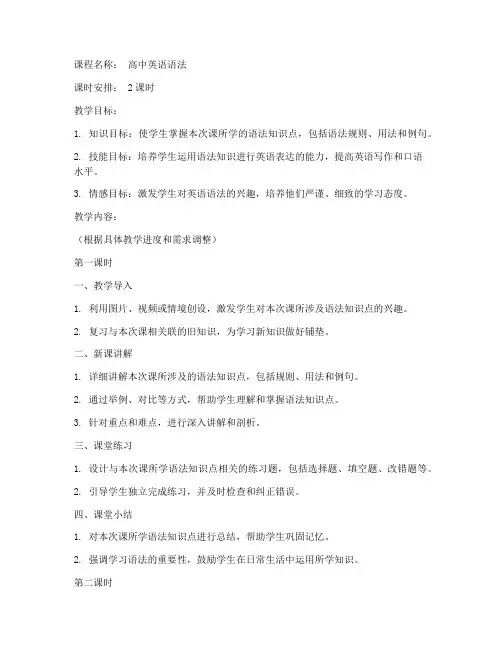 课程名称： 高中英语语法

课时安排： 2 课时

教学目标：

1. 知识目标：使学生掌握本次课所学的语法知识点，包括语法规则、用法和例句。

2. 技能目标：培养学生运用语法知识进行英语表达的能力，提高英语写作和口语水平。

3. 情感目标：激发学生对英语语法的兴趣，培养他们严谨、细致的学习态度。

教学内容：

（根据具体教学进度和需求调整）

第一课时

一、教学导入

1. 利用图片、视频或情境创设，激发学生对本次课所涉及语法知识点的兴趣。

2. 复习与本次课相关联的旧知识，为学习新知识做好铺垫。

二、新课讲解

1. 详细讲解本次课所涉及的语法知识点，包括规则、用法和例句。

2. 通过举例、对比等方式，帮助学生理解和掌握语法知识点。

3. 针对重点和难点，进行深入讲解和剖析。

三、课堂练习

1. 设计与本次课所学语法知识点相关的练习题，包括选择题、填空题、改错题等。

2. 引导学生独立完成练习，并及时检查和纠正错误。

四、课堂小结

1. 对本次课所学语法知识点进行总结，帮助学生巩固记忆。

2. 强调学习语法的重要性，鼓励学生在日常生活中运用所学知识。

第二课时